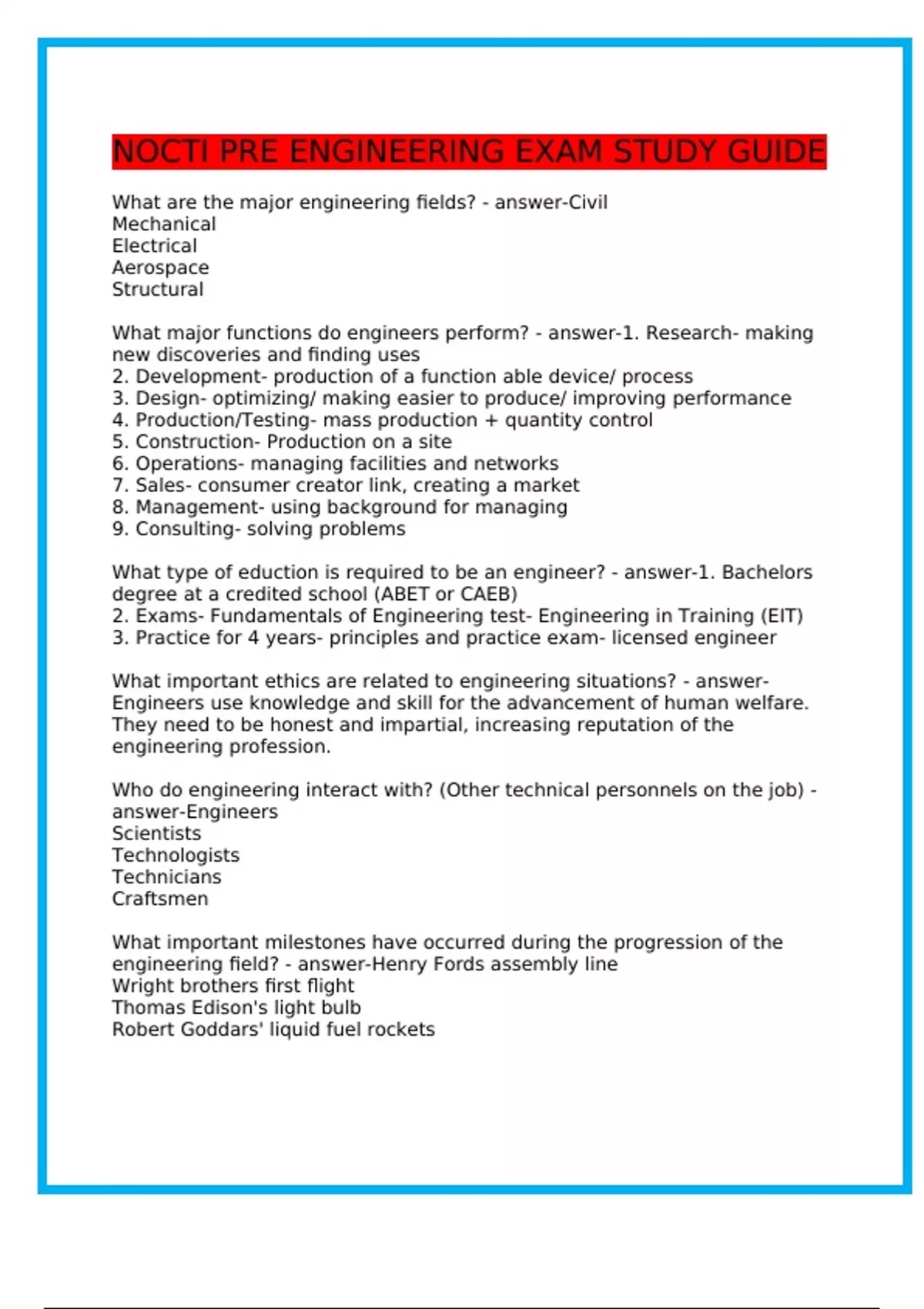 NOCTI PRE ENGINEERING EXAM STUDY GUIDE

What are the major engineering fields? - answer-Civil
Mechanical
Electrical
Aerospace
Structural

What major functions do engineers perform? - answer-1. Research- making new discoveries and finding uses
2. Development- production of a function able device/ process
3. Design- optimizing/ making easier to produce/ improving performance
4. Production/Testing- mass production + quantity control
5. Construction- Production on a site
6. Operations- managing facilities and networks
7. Sales- consumer creator link, creating a market
8. Management- using background for managing
9. Consulting- solving problems

What type of eduction is required to be an engineer? - answer-1. Bachelors degree at a credited school (ABET or CAEB)
2. Exams- Fundamentals of Engineering test- Engineering in Training (EIT)
3. Practice for 4 years- principles and practice exam- licensed engineer

What important ethics are related to engineering situations? - answer-Engineers use knowledge and skill for the advancement of human welfare. They need to be honest and impartial, increasing reputation of the engineering profession.

Who do engineering interact with? (Other technical personnels on the job) - answer-Engineers
Scientists
Technologists
Technicians
Craftsmen

What important milestones have occurred during the progression of the engineering field? - answer-Henry Fords assembly line
Wright brothers first flight
Thomas Edison's light bulb
Robert Goddars' liquid fuel rockets